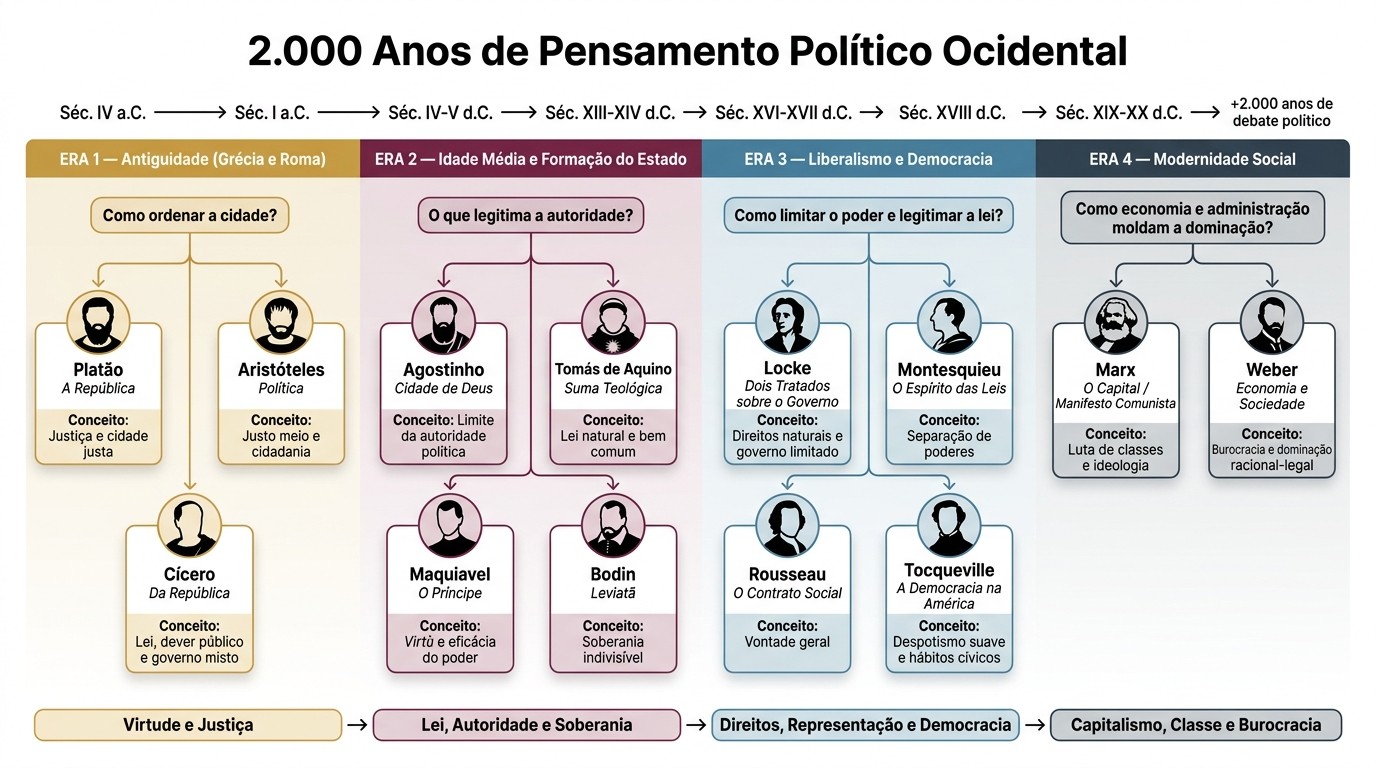 2.000 Anos de Pensamento Político Ocidental

Séc. IV a.C. → Séc. I a.C. → Séc. IV-V d.C. → Séc. XIII-XIV d.C. → Séc. XVI-XVII d.C. → Séc. XVIII d.C. → Séc. XIX-XX d.C. → +2.000 anos de debate político

ERA 1 — Antiguidade (Grécia e Roma)

Como ordenar a cidade?

Platão
A República
Conceito: Justiça e cidade justa

Aristóteles
Política
Conceito: Justo meio e cidadania

Cícero
Da República
Conceito: Lei, dever público e governo misto

ERA 2 — Idade Média e Formação do Estado

O que legitima a autoridade?

Agostinho
Cidade de Deus
Conceito: Limite da autoridade política

Tomás de Aquino
Suma Teológica
Conceito: Lei natural e bem comum

Maquiavel
O Príncipe
Conceito: Virtù e eficácia do poder

Bodin
Leviatã
Conceito: Soberania indivisível

ERA 3 — Liberalismo e Democracia

Como limitar o poder e legitimar a lei?

Locke
Dois Tratados sobre o Governo
Conceito: Direitos naturais e governo limitado

Montesquieu
O Espírito das Leis
Conceito: Separação de poderes

Rousseau
O Contrato Social
Conceito: Vontade geral

Tocqueville
A Democracia na América
Conceito: Despotismo suave e hábitos cívicos

ERA 4 — Modernidade Social

Como economia e administração moldam a dominação?

Marx
O Capital / Manifesto Comunista
Conceito: Luta de classes e ideologia

Weber
Economia e Sociedade
Conceito: Burocracia e dominação racional-legal

Virtude e Justiça → Lei, Autoridade e Soberania → Direitos, Representação e Democracia → Capitalismo, Classe e Burocracia